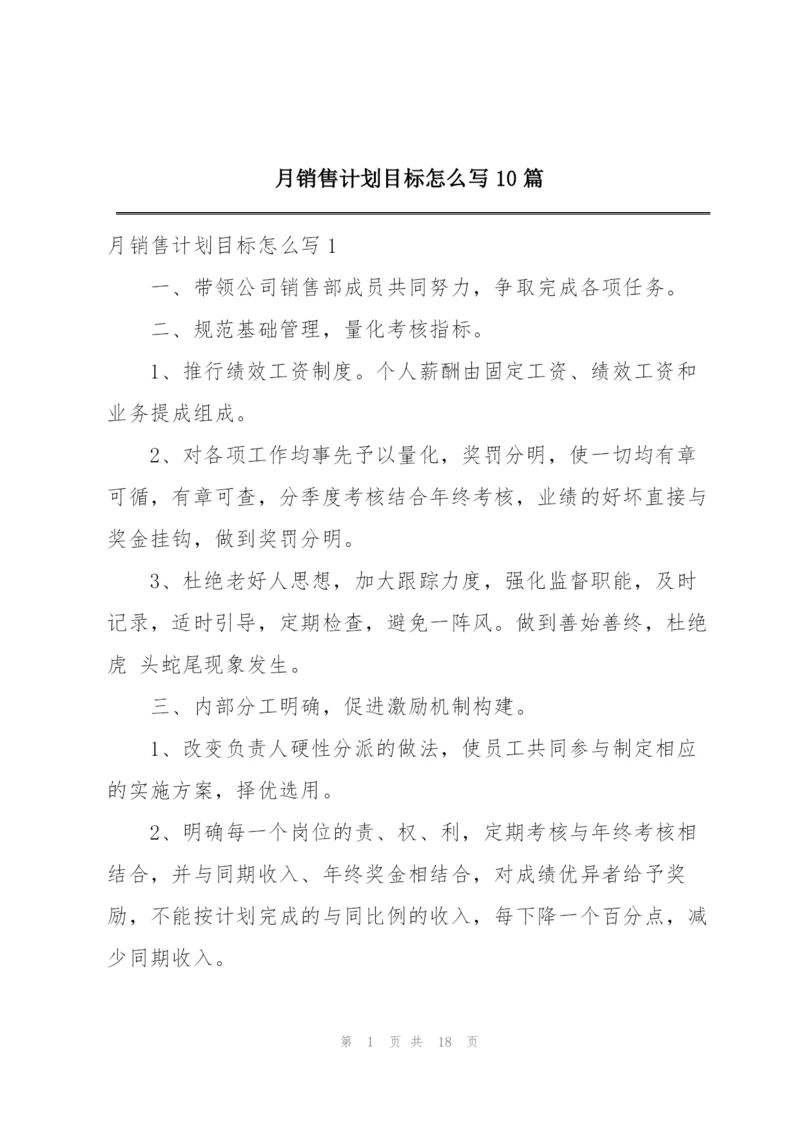 月销售计划目标怎么写10篇

月销售计划目标怎么写1

一、带领公司销售部成员共同努力，争取完成各项任务。

二、规范基础管理，量化考核指标。

1、推行绩效工资制度。个人薪酬由固定工资、绩效工资和业务提成组成。

2、对各项工作均事先予以量化，奖罚分明，使一切均有章可循，有章可查，分季度考核结合年终考核，业绩的好坏直接与奖金挂钩，做到奖罚分明。

3、杜绝老好人思想，加大跟踪力度，强化监督职能，及时记录，适时引导，定期检查，避免一阵风。做到善始善终，杜绝虎 头蛇尾现象发生。

三、内部分工明确，促进激励机制构建。

1、改变负责人硬性分派的做法，使员工共同参与制定相应的实施方案，择优选用。

2、明确每一个岗位的责、权、利，定期考核与年终考核相结合，并与同期收入、年终奖金相结合，对成绩优异者给予奖励，不能按计划完成的与同比例的收入，每下降一个百分点，减少同期收入。

第 1 页 共 18 页